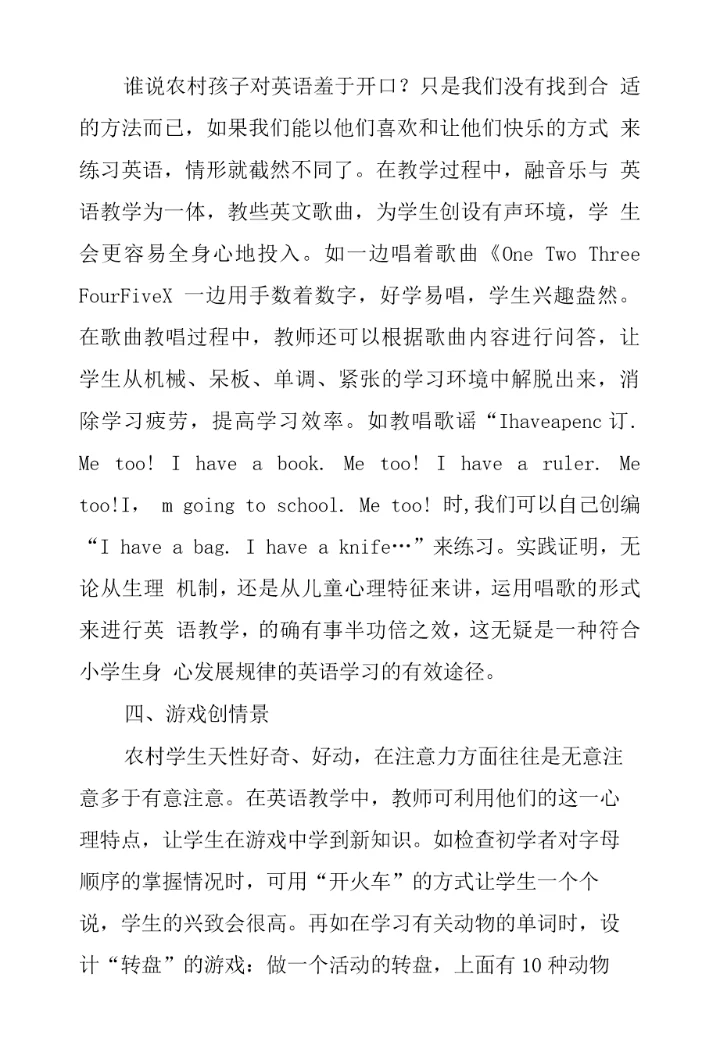 谁说农村孩子对英语羞于开口？只是我们没有找到合 适的方法而已，如果我们能以他们喜欢和让他们快乐的方式 来练习英语，情形就截然不同了。在教学过程中，融音乐与 英语教学为一体，教些英文歌曲，为学生创设有声环境，学 生会更容易全身心地投入。如一边唱着歌曲《One Two Three FourFiveX 一边用手数着数字，好学易唱，学生兴趣盎然。在歌曲教唱过程中，教师还可以根据歌曲内容进行问答，让学生从机械、呆板、单调、紧张的学习环境中解脱出来，消除学习疲劳，提高学习效率。如教唱歌谣“Ihaveapenc 订. Me too! I have a book. Me too! I have a ruler. Me too!I， m going to school. Me too! 时,我们可以自己创编“I have a bag. I have a knife…”来练习。实践证明，无论从生理 机制，还是从儿童心理特征来讲，运用唱歌的形式来进行英 语教学，的确有事半功倍之效，这无疑是一种符合小学生身 心发展规律的英语学习的有效途径。

四、游戏创情景

农村学生天性好奇、好动，在注意力方面往往是无意注意多于有意注意。在英语教学中，教师可利用他们的这一心理特点，让学生在游戏中学到新知识。如检查初学者对字母顺序的掌握情况时，可用“开火车”的方式让学生一个个说，学生的兴致会很高。再如在学习有关动物的单词时，设计“转盘”的游戏：做一个活动的转盘，上面有 10 种动物